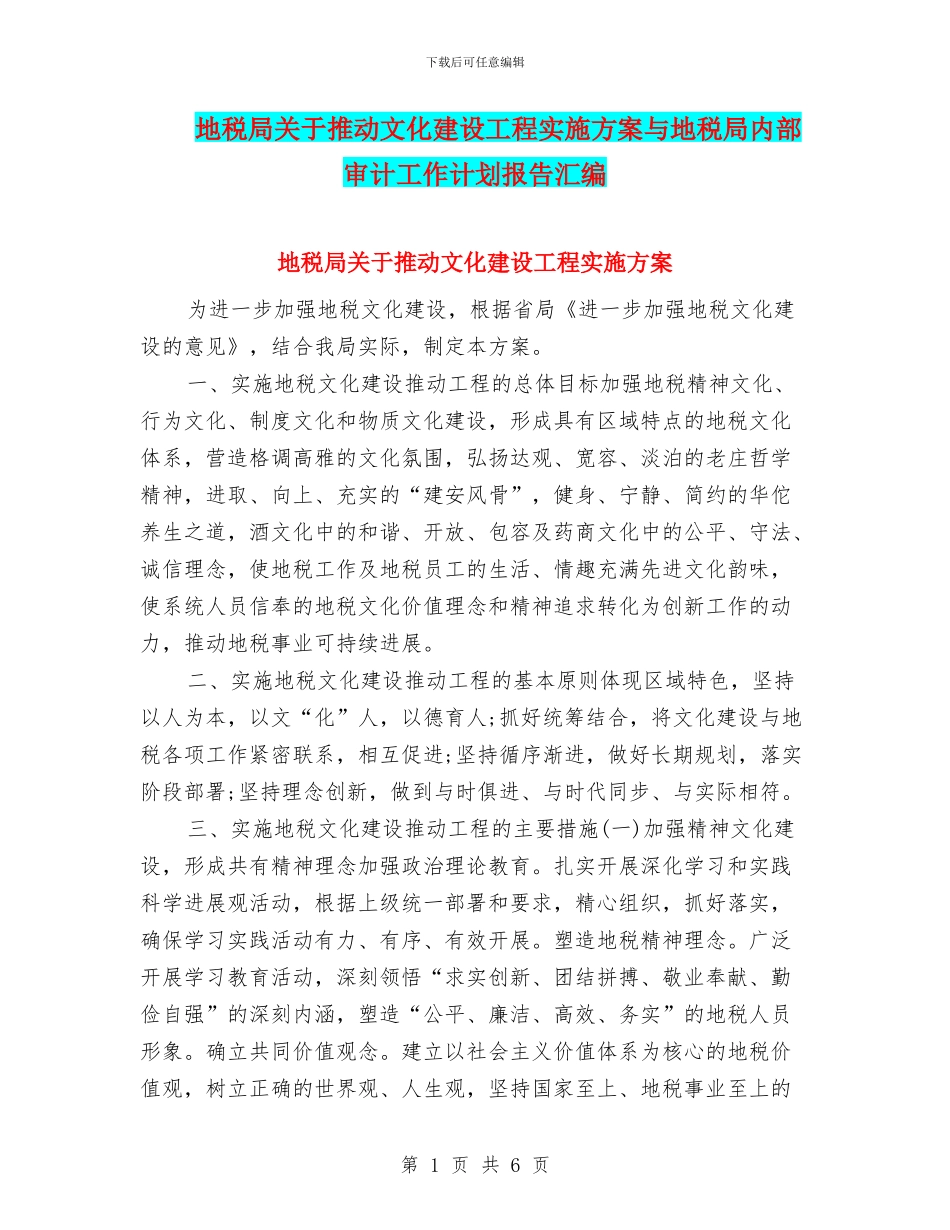 下载后可任意编辑

地税局关于推动文化建设工程实施方案与地税局内部审计工作计划报告汇编

地税局关于推动文化建设工程实施方案

为进一步加强地税文化建设，根据省局《进一步加强地税文化建设的意见》，结合我局实际，制定本方案。

一、实施地税文化建设推动工程的总体目标加强地税精神文化、行为文化、制度文化和物质文化建设，形成具有区域特点的地税文化体系，营造格调高雅的文化氛围，弘扬达观、宽容、淡泊的老庄哲学精神，进取、向上、充实的“建安风骨”，健身、宁静、简约的华佗养生之道，酒文化中的和谐、开放、包容及药商文化中的公平、守法、诚信理念，使地税工作及地税员工的生活、情趣充满先进文化韵味，使系统人员信奉的地税文化价值理念和精神追求转化为创新工作的动力，推动地税事业可持续进展。

二、实施地税文化建设推动工程的基本原则体现区域特色，坚持以人为本，以文“化”人，以德育人;抓好统筹结合，将文化建设与地税各项工作紧密联系，相互促进;坚持循序渐进，做好长期规划，落实阶段部署;坚持理念创新，做到与时俱进、与时代同步、与实际相符。

三、实施地税文化建设推动工程的主要措施(一)加强精神文化建设，形成共有精神理念加强政治理论教育。扎实开展深化学习和实践科学进展观活动，根据上级统一部署和要求，精心组织，抓好落实，确保学习实践活动有力、有序、有效开展。塑造地税精神理念。广泛开展学习教育活动，深刻领悟“求实创新、团结拼搏、敬业奉献、勤俭自强”的深刻内涵，塑造“公平、廉洁、高效、务实”的地税人员形象。确立共同价值观念。建立以社会主义价值体系为核心的地税价值观，树立正确的世界观、人生观，坚持国家至上、地税事业至上的

第 1 页 共 6 页